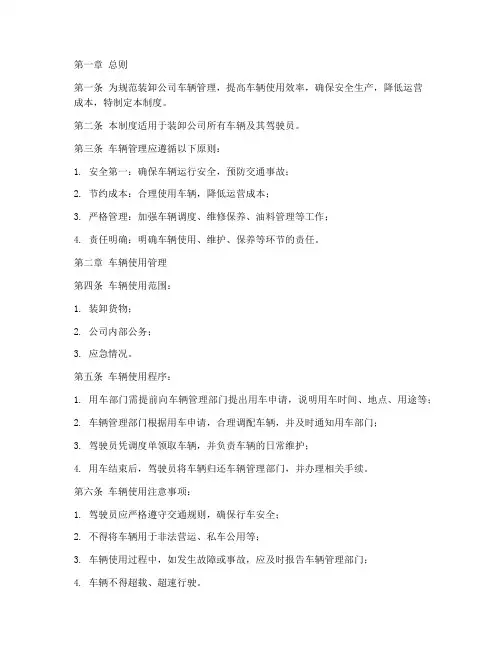 第一章 总则

第一条 为规范装卸公司车辆管理，提高车辆使用效率，确保安全生产，降低运营成本，特制定本制度。

第二条 本制度适用于装卸公司所有车辆及其驾驶员。

第三条 车辆管理应遵循以下原则：

1. 安全第一：确保车辆运行安全，预防交通事故；

2. 节约成本：合理使用车辆，降低运营成本；

3. 严格管理：加强车辆调度、维修保养、油料管理等工作；

4. 责任明确：明确车辆使用、维护、保养等环节的责任。

第二章 车辆使用管理

第四条 车辆使用范围：

1. 装卸货物；

2. 公司内部公务；

3. 应急情况。

第五条 车辆使用程序：

1. 用车部门需提前向车辆管理部门提出用车申请，说明用车时间、地点、用途等；

2. 车辆管理部门根据用车申请，合理调配车辆，并及时通知用车部门；

3. 驾驶员凭调度单领取车辆，并负责车辆的日常维护；

4. 用车结束后，驾驶员将车辆归还车辆管理部门，并办理相关手续。

第六条 车辆使用注意事项：

1. 驾驶员应严格遵守交通规则，确保行车安全；

2. 不得将车辆用于非法营运、私车公用等；

3. 车辆使用过程中，如发生故障或事故，应及时报告车辆管理部门；

4. 车辆不得超载、超速行驶。